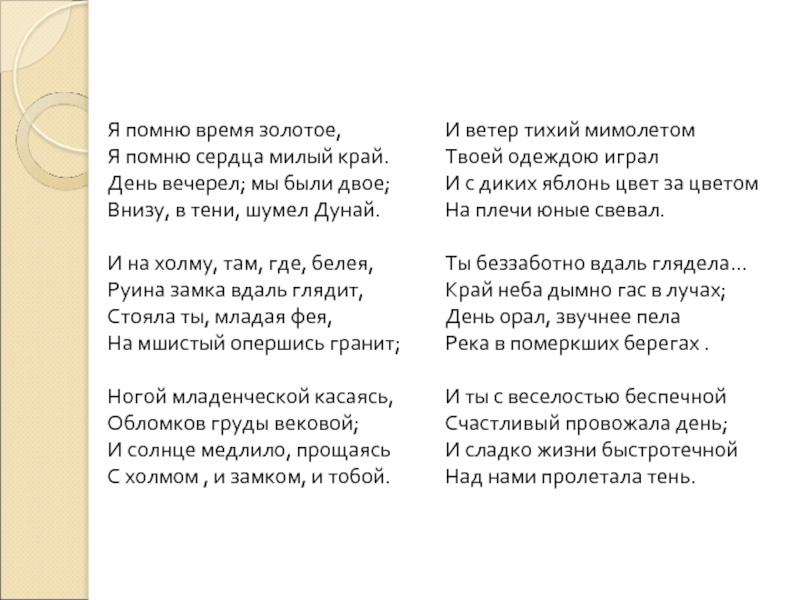 Я помню время золотое,
Я помню сердца милый край.
День вечерел; мы были двое;
Внизу, в тени, шумел Дунай.

И на холму, там, где, белея,
Руина замка вдаль глядит,
Стояла ты, младая фея,
На мшистый опершись гранит;

Ногой младенческой касаясь,
Обломков груды вековой;
И солнце медлило, прощаясь
С холмом , и замком, и тобой.

И ветер тихий мимолетом
Твоей одеждою играл
И с диких яблонь цвет за цветом
На плечи юные свевал.

Ты беззаботно вдаль глядела…
Край неба дымно гас в лучах;
День орал, звучнее пела
Река в померкших берегах .

И ты с веселостью беспечной
Счастливый провожала день;
И сладко жизни быстротечной
Над нами пролетала тень.